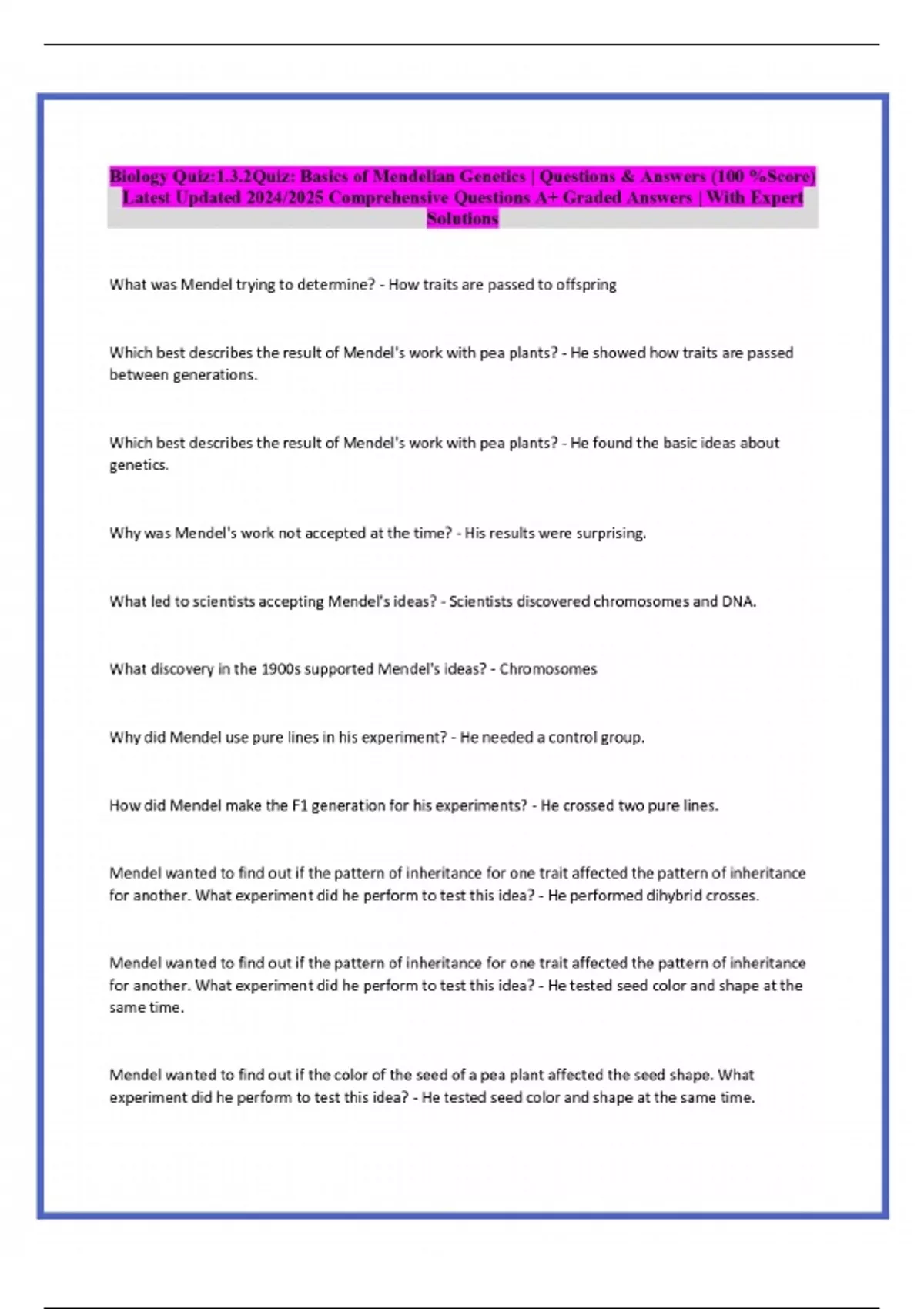 Biology Quiz:1.3.2Quiz: Basics of Mendelian Genetics | Questions & Answers (100 %Score) Latest Updated 2024/2025 Comprehensive Questions A+ Graded Answers | With Expert Solutions

What was Mendel trying to determine? - How traits are passed to offspring

Which best describes the result of Mendel's work with pea plants? - He showed how traits are passed between generations.

Which best describes the result of Mendel's work with pea plants? - He found the basic ideas about genetics.

Why was Mendel's work not accepted at the time? - His results were surprising.

What led to scientists accepting Mendel's ideas? - Scientists discovered chromosomes and DNA.

What discovery in the 1900s supported Mendel's ideas? - Chromosomes

Why did Mendel use pure lines in his experiment? - He needed a control group.

How did Mendel make the F1 generation for his experiments? - He crossed two pure lines.

Mendel wanted to find out if the pattern of inheritance for one trait affected the pattern of inheritance for another. What experiment did he perform to test this idea? - He performed dihybrid crosses.

Mendel wanted to find out if the pattern of inheritance for one trait affected the pattern of inheritance for another. What experiment did he perform to test this idea? - He tested seed color and shape at the same time.

Mendel wanted to find out if the color of the seed of a pea plant affected the seed shape. What experiment did he perform to test this idea? - He tested seed color and shape at the same time.